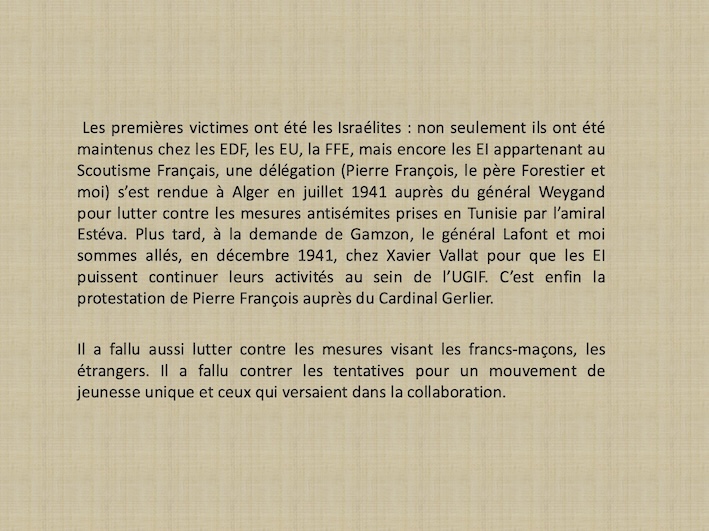 Les premières victimes ont été les Israélites : non seulement ils ont été maintenus chez les EDF, les EU, la FFE, mais encore les EI appartenant au Scoutisme Français, une délégation (Pierre François, le père Forestier et moi) s'est rendue à Alger en juillet 1941 auprès du général Weygand pour lutter contre les mesures antisémites prises en Tunisie par l'amiral Estéva. Plus tard, à la demande de Gamzon, le général Lafont et moi sommes allés, en décembre 1941, chez Xavier Vallat pour que les EI puissent continuer leurs activités au sein de l'UGIF. C'est enfin la protestation de Pierre François auprès du Cardinal Gerlier.

Il a fallu aussi lutter contre les mesures visant les francs-maçons, les étrangers. Il a fallu contrer les tentatives pour un mouvement de jeunesse unique et ceux qui versaient dans la collaboration.